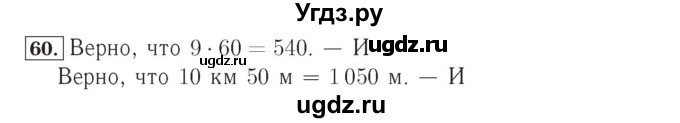 Угдз.ру

60. Верно, что $9 \cdot 60 = 540$. — И ugdz.ru
ugdz.ru
Верно, что 10 км 50 м = 1 050 м. — И

ugdz.ru